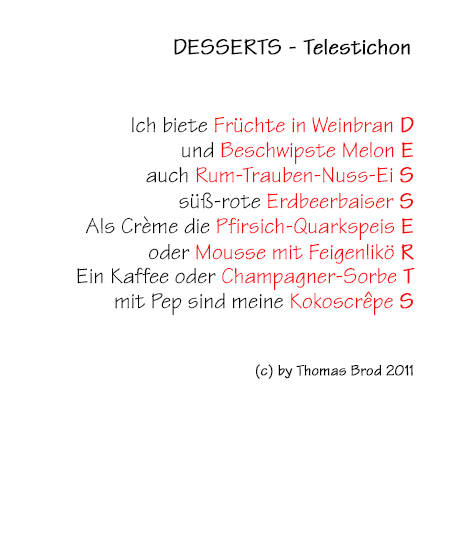 DESSERTS - Telestichon

Ich biete Früchte in Weinbran D
und Beschwipste Melon E
auch Rum-Trauben-Nuss-Ei S
süß-rote Erdbeerbaiser S
Als Crème die Pfirsich-Quarkspeis E
oder Mousse mit Feigenlikö R
Ein Kaffee oder Champagner-Sorbe T
mit Pep sind meine Kokoscrêpe S

(c) by Thomas Brod 2011